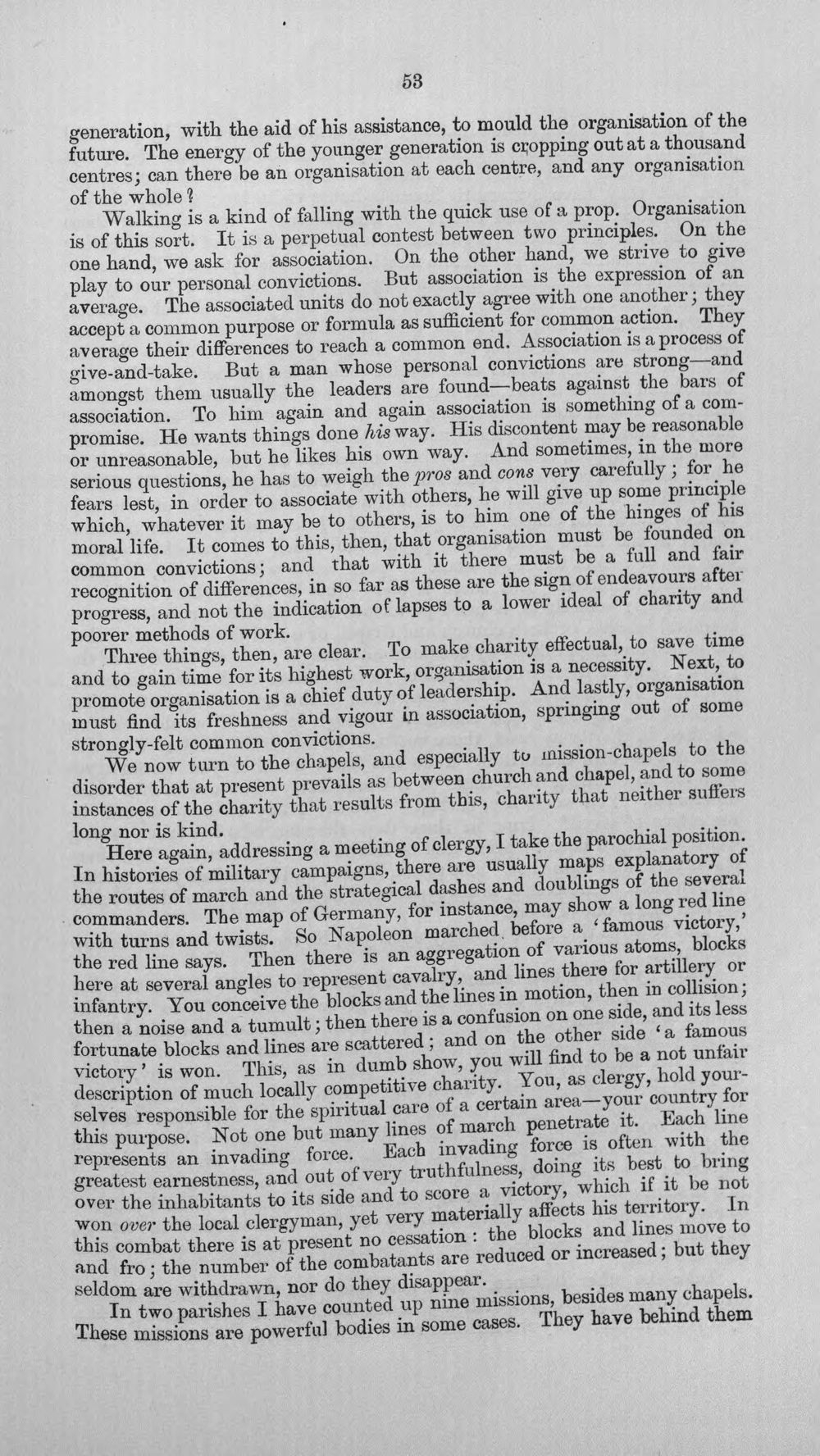 53

generation, with the aid of his assistance, to mould the organisation of the future. The energy of the younger generation is cropping out at a thousand centres; can there be an organisation at each centre, and any organisation of the whole?

Walking is a kind of falling with the quick use of a prop. Organisation is of this sort. It is a perpetual contest between two principles. On the one hand, we ask for association. On the other hand, we strive to give play to our personal convictions. But association is the expression of an average. The associated units do not exactly agree with one another; they accept a common purpose or formula as sufficient for common action. They average their differences to reach a common end. Association is a process of give-and-take. But a man whose personal convictions are strong—and amongst them usually the leaders are found—beats against the bars of association. To him again and again association is something of a compromise. He wants things done his way. His discontent may be reasonable or unreasonable, but he likes his own way. And sometimes, in the more serious questions, he has to weigh the pros and cons very carefully; for he fears lest, in order to associate with others, he will give up some principle which, whatever it may be to others, is to him one of the hinges of his moral life. It comes to this, then, that organisation must be founded on common convictions; and that with it there must be a full and fair recognition of differences, in so far as these are the sign of endeavours after progress, and not the indication of lapses to a lower ideal of charity and poorer methods of work.

Three things, then, are clear. To make charity effectual, to save time and to gain time for its highest work, organisation is a necessity. Next, to promote organisation is a chief duty of leadership. And lastly, organisation must find its freshness and vigour in association, springing out of some strongly-felt common convictions.

We now turn to the chapels, and especially to mission-chapels to the disorder that at present prevails as between church and chapel, and to some instances of the charity that results from this, charity that neither suffers long nor is kind.

Here again, addressing a meeting of clergy, I take the parochial position. In histories of military campaigns, there are usually maps explanatory of the routes of march and the strategical dashes and doublings of the several commanders. The map of Germany, for instance, may show a long red line with turns and twists. So Napoleon marched before a 'famous victory,' the red line says. Then there is an aggregation of various atoms, blocks here at several angles to represent cavalry, and lines there for artillery or infantry. You conceive the blocks and the lines in motion, then in collision; then a noise and a tumult; then there is a confusion on one side, and its less fortunate blocks and lines are scattered; and on the other side 'a famous victory' is won. This, as in dumb show, you will find to be a not unfair description of much locally competitive charity. You, as clergy, hold yourselves responsible for the spiritual care of a certain area—your country for this purpose. Not one but many lines of march penetrate it. Each line represents an invading force. Each invading force is often with the greatest earnestness, and out of very truthfulness, doing its best to bring over the inhabitants to its side and to score a victory, which if it be not won over the local clergyman, yet very materially affects his territory. In this combat there is at present no cessation: the blocks and lines move to and fro; the number of the combatants are reduced or increased; but they seldom are withdrawn, nor do they disappear.

In two parishes I have counted up nine missions, besides many chapels. These missions are powerful bodies in some cases. They have behind them